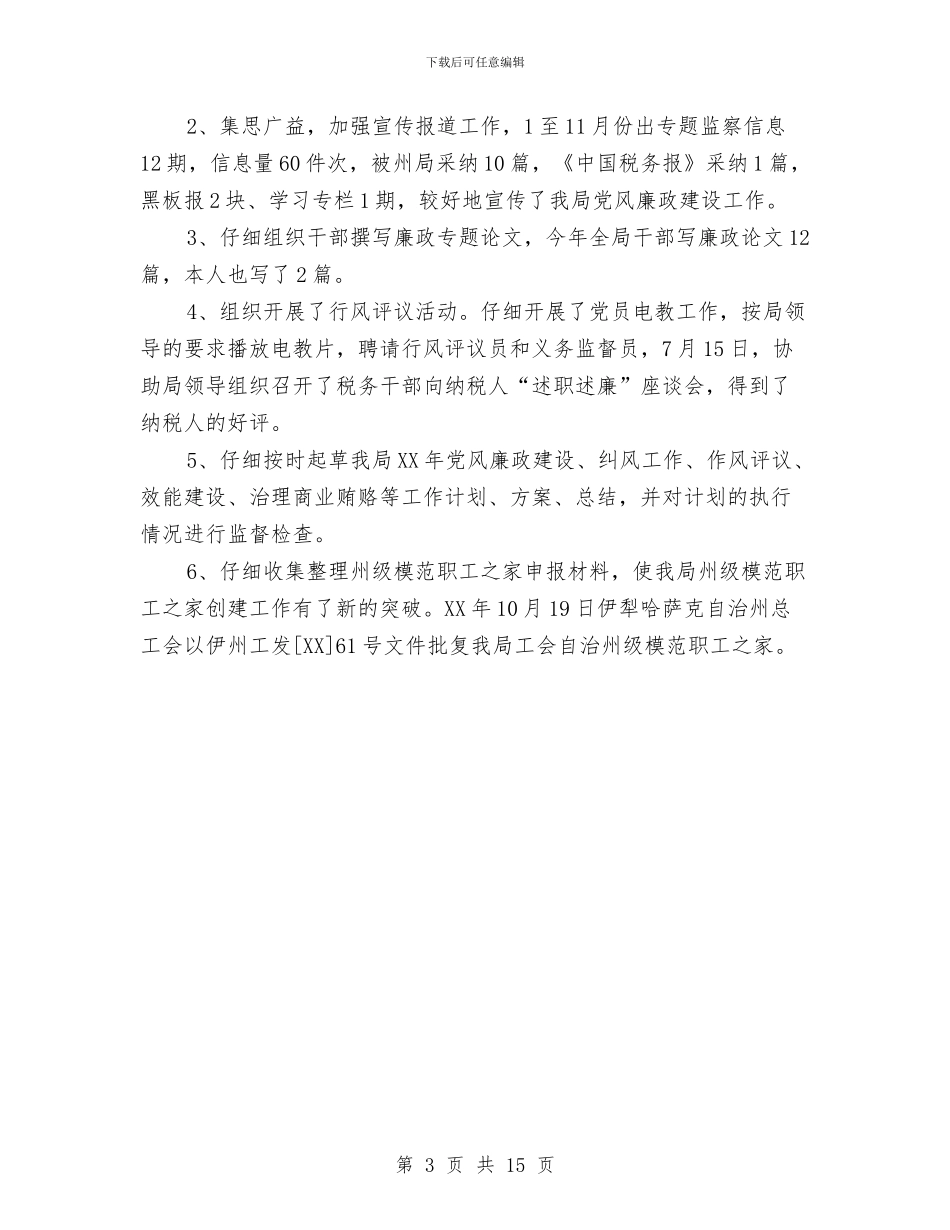 下载后可任意编辑

2、集思广益，加强宣传报道工作，1至11月份出专题监察信息12期，信息量60件次，被州局采纳10篇，《中国税务报》采纳1篇，黑板报2块、学习专栏1期，较好地宣传了我局党风廉政建设工作。

3、仔细组织干部撰写廉政专题论文，今年全局干部写廉政论文12篇，本人也写了2篇。

4、组织开展了行风评议活动。仔细开展了党员电教工作，按局领导的要求播放电教片，聘请行风评议员和义务监督员，7月15日，协助局领导组织召开了税务干部向纳税人“述职述廉”座谈会，得到了纳税人的好评。

5、仔细按时起草我局XX年党风廉政建设、纠风工作、作风评议、效能建设、治理商业贿赂等工作计划、方案、总结，并对计划的执行情况进行监督检查。

6、仔细收集整理州级模范职工之家申报材料，使我局州级模范职工之家创建工作有了新的突破。XX年10月19日伊犁哈萨克自治州总工会以伊州工发[XX]61号文件批复我局工会自治州级模范职工之家。

第 3 页 共 15 页